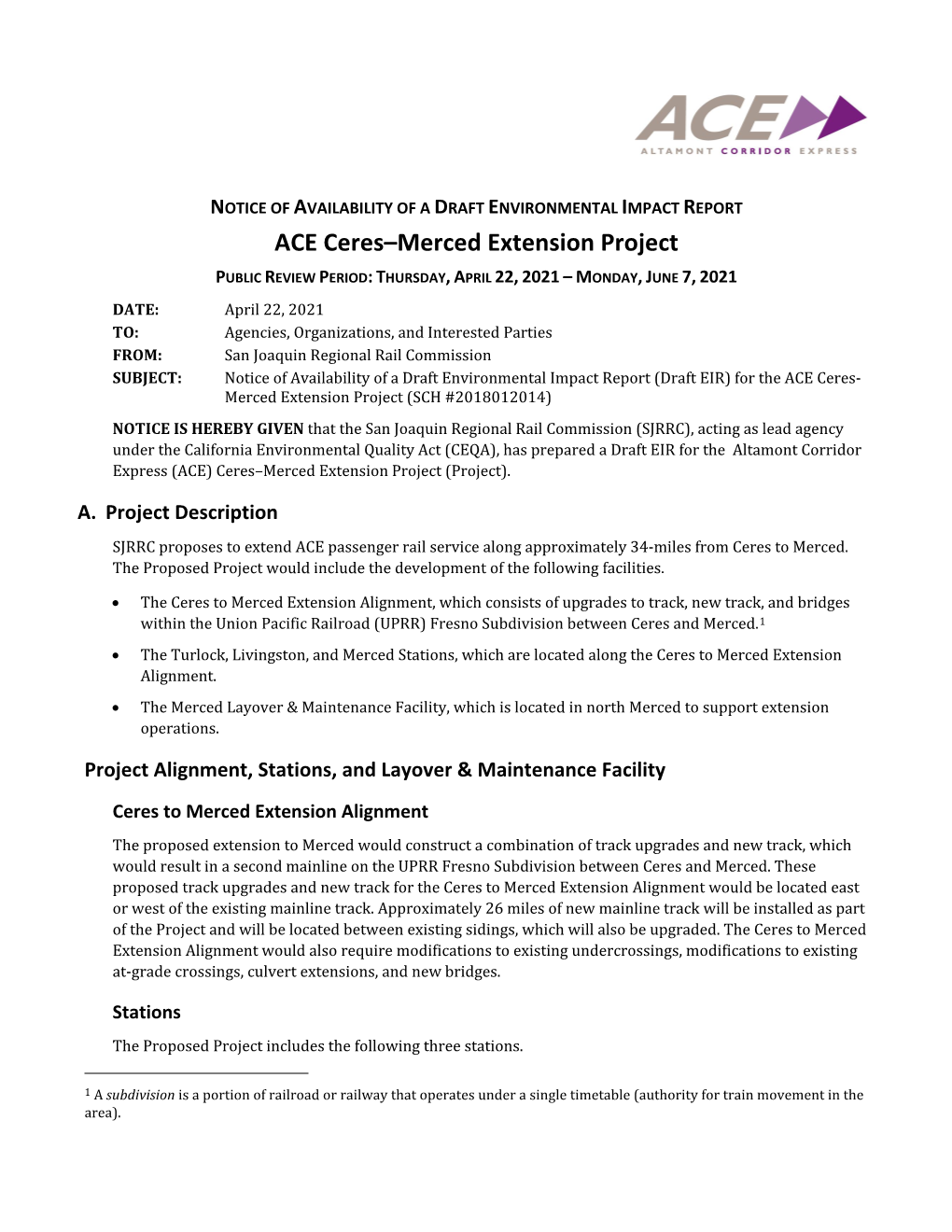 ACE
ALTAMONT CORRIDOR EXPRESS

NOTICE OF AVAILABILITY OF A DRAFT ENVIRONMENTAL IMPACT REPORT

ACE Ceres–Merced Extension Project

PUBLIC REVIEW PERIOD: THURSDAY, APRIL 22, 2021 – MONDAY, JUNE 7, 2021

DATE: April 22, 2021
TO: Agencies, Organizations, and Interested Parties
FROM: San Joaquin Regional Rail Commission
SUBJECT: Notice of Availability of a Draft Environmental Impact Report (Draft EIR) for the ACE Ceres-Merced Extension Project (SCH #2018012014)

NOTICE IS HEREBY GIVEN that the San Joaquin Regional Rail Commission (SJRRC), acting as lead agency under the California Environmental Quality Act (CEQA), has prepared a Draft EIR for the Altamont Corridor Express (ACE) Ceres–Merced Extension Project (Project).

A. Project Description

SJRRC proposes to extend ACE passenger rail service along approximately 34-miles from Ceres to Merced. The Proposed Project would include the development of the following facilities.

• The Ceres to Merced Extension Alignment, which consists of upgrades to track, new track, and bridges within the Union Pacific Railroad (UPRR) Fresno Subdivision between Ceres and Merced.$^1$

• The Turlock, Livingston, and Merced Stations, which are located along the Ceres to Merced Extension Alignment.

• The Merced Layover & Maintenance Facility, which is located in north Merced to support extension operations.

Project Alignment, Stations, and Layover & Maintenance Facility

Ceres to Merced Extension Alignment

The proposed extension to Merced would construct a combination of track upgrades and new track, which would result in a second mainline on the UPRR Fresno Subdivision between Ceres and Merced. These proposed track upgrades and new track for the Ceres to Merced Extension Alignment would be located east or west of the existing mainline track. Approximately 26 miles of new mainline track will be installed as part of the Project and will be located between existing sidings, which will also be upgraded. The Ceres to Merced Extension Alignment would also require modifications to existing undercrossings, modifications to existing at-grade crossings, culvert extensions, and new bridges.

Stations

The Proposed Project includes the following three stations.

$^1$ A subdivision is a portion of railroad or railway that operates under a single timetable (authority for train movement in the area).